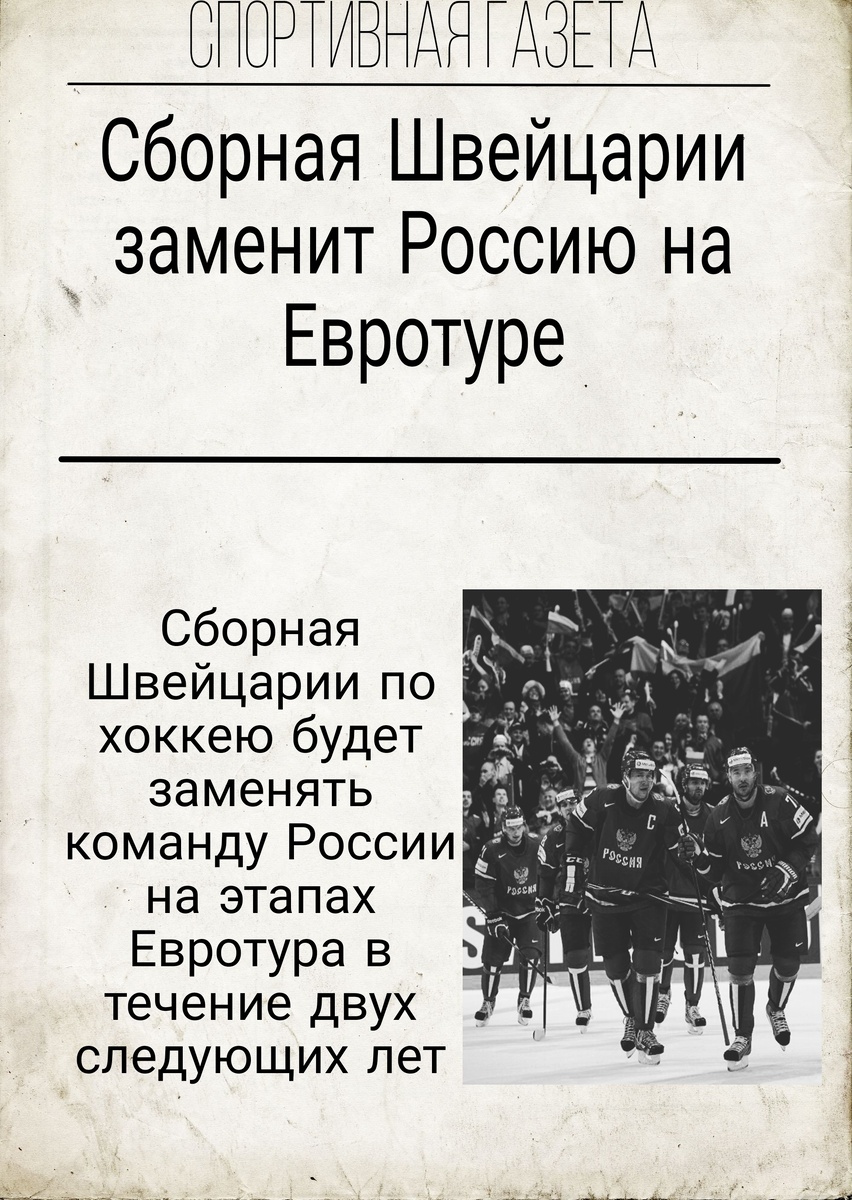 СПОРТИВНАЯ ГАЗЕТА

Сборная Швейцарии заменит Россию на Евротуре

Сборная Швейцарии по хоккею будет заменять команду России на этапах Евротура в течение двух следующих лет

РОССИЯ

РОССИЯ

РОССИЯ